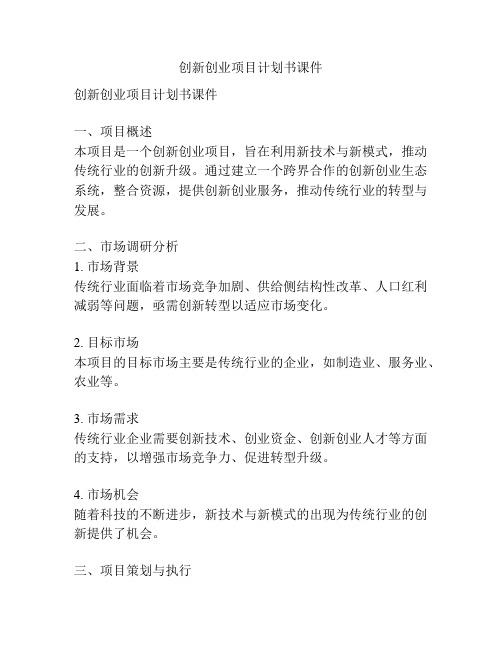 创新创业项目计划书课件

创新创业项目计划书课件

一、项目概述
本项目是一个创新创业项目，旨在利用新技术与新模式，推动传统行业的创新升级。通过建立一个跨界合作的创新创业生态系统，整合资源，提供创新创业服务，推动传统行业的转型与发展。

二、市场调研分析
1. 市场背景
传统行业面临着市场竞争加剧、供给侧结构性改革、人口红利减弱等问题，亟需创新转型以适应市场变化。

2. 目标市场
本项目的目标市场主要是传统行业的企业，如制造业、服务业、农业等。

3. 市场需求
传统行业企业需要创新技术、创业资金、创新创业人才等方面的支持，以增强市场竞争力、促进转型升级。

4. 市场机会
随着科技的不断进步，新技术与新模式的出现为传统行业的创新提供了机会。

三、项目策划与执行